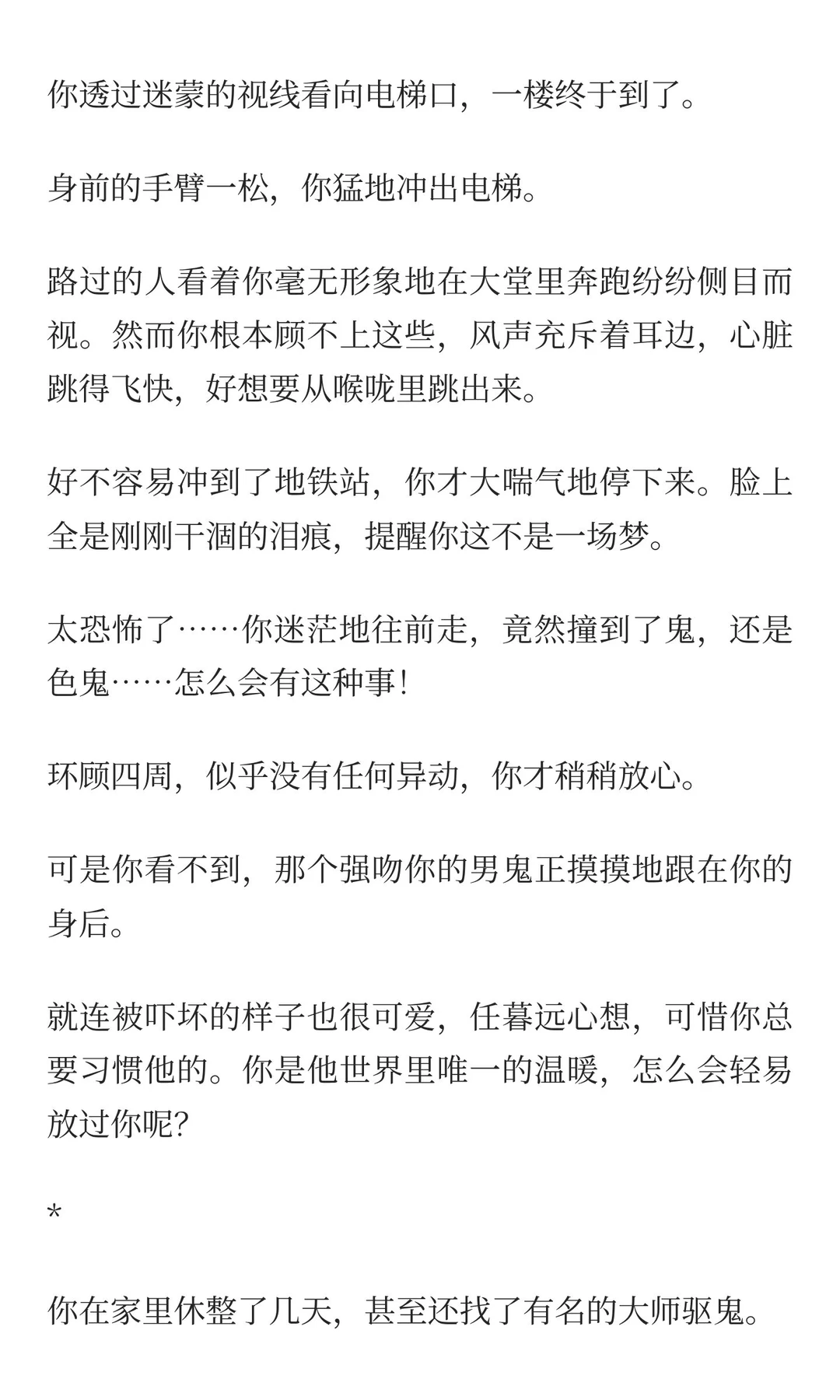 你透过迷蒙的视线看向电梯口，一楼终于到了。

身前的手臂一松，你猛地冲出电梯。

路过的人看着你毫无形象地在大堂里奔跑纷纷侧目而视。然而你根本顾不上这些，风声充斥着耳边，心脏跳得飞快，好想要从喉咙里跳出来。

好不容易冲到了地铁站，你才大喘气地停下来。脸上全是刚刚干涸的泪痕，提醒你这不是一场梦。

太恐怖了……你迷茫地往前走，竟然撞到了鬼，还是色鬼……怎么会有这种事！

环顾四周，似乎没有任何异动，你才稍稍放心。

可是你看不到，那个强吻你的男鬼正摸摸地跟在你的身后。

就连被吓坏的样子也很可爱，任暮远心想，可惜你总要习惯他的。你是他世界里唯一的温暖，怎么会轻易放过你呢？

*

你在家里休整了几天，甚至还找了有名的大师驱鬼。